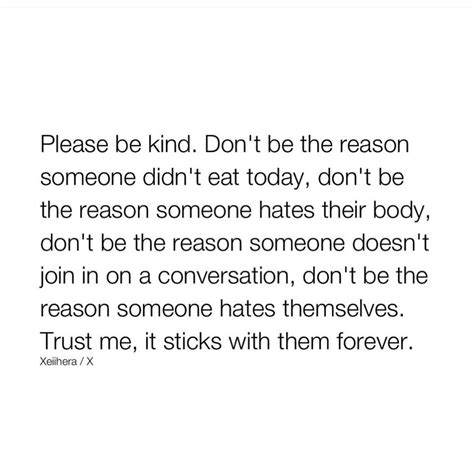 Please be kind. Don't be the reason someone didn't eat today, don't be the reason someone hates their body, don't be the reason someone doesn't join in on a conversation, don't be the reason someone hates themselves. Trust me, it sticks with them forever.
Xeiihera / X